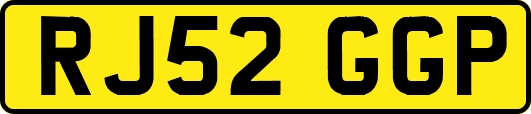 RJ52 GGP